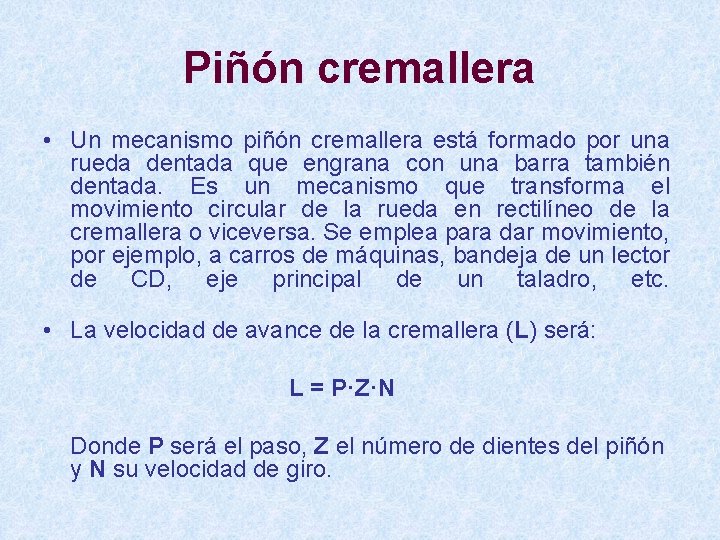 Piñón cremallera

• Un mecanismo piñón cremallera está formado por una rueda dentada que engrana con una barra también dentada. Es un mecanismo que transforma el movimiento circular de la rueda en rectilíneo de la cremallera o viceversa. Se emplea para dar movimiento, por ejemplo, a carros de máquinas, bandeja de un lector de CD, eje principal de un taladro, etc.

• La velocidad de avance de la cremallera (L) será:

$L = P \cdot Z \cdot N$

Donde P será el paso, Z el número de dientes del piñón y N su velocidad de giro.